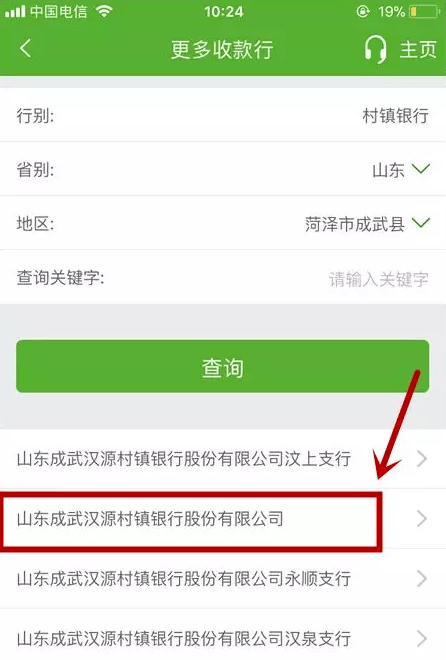 中国电信 10:24 19%

更多收款行 主页

行别: 村镇银行

省别: 山东

地区: 菏泽市成武县

查询关键字: 请输入关键字

查询

山东成武汉源村镇银行股份有限公司汶上支行

山东成武汉源村镇银行股份有限公司

山东成武汉源村镇银行股份有限公司永顺支行

山东成武汉源村镇银行股份有限公司汉泉支行